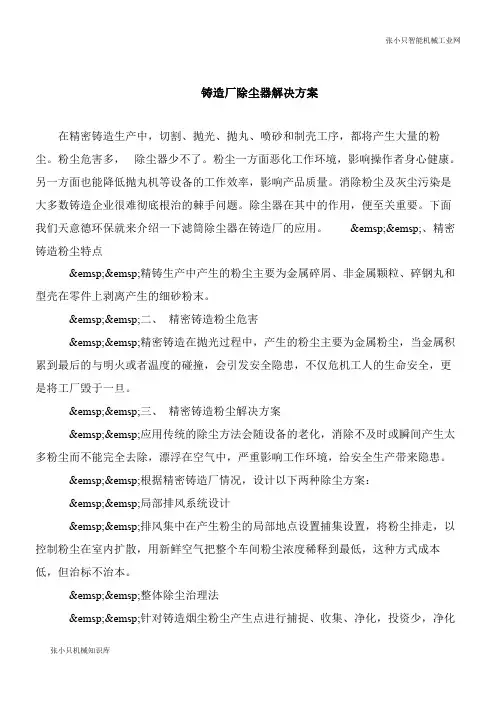 张小只智能机械工业网

铸造厂除尘器解决方案

在精密铸造生产中，切割、抛光、抛丸、喷砂和制壳工序，都将产生大量的粉尘。粉尘危害多， 除尘器少不了。粉尘一方面恶化工作环境，影响操作者身心健康。另一方面也能降低抛丸机等设备的工作效率，影响产品质量。消除粉尘及灰尘污染是大多数铸造企业很难彻底根治的棘手问题。除尘器在其中的作用，便至关重要。下面我们天意德环保就来介绍一下滤筒除尘器在铸造厂的应用。 &emsp;&emsp;、精密铸造粉尘特点

&emsp;&emsp;精铸生产中产生的粉尘主要为金属碎屑、非金属颗粒、碎钢丸和型壳在零件上剥离产生的细砂粉末。

&emsp;&emsp;二、 精密铸造粉尘危害

&emsp;&emsp;精密铸造在抛光过程中，产生的粉尘主要为金属粉尘，当金属积累到最后的与明火或者温度的碰撞，会引发安全隐患，不仅危机工人的生命安全，更是将工厂毁于一旦。

&emsp;&emsp;三、 精密铸造粉尘解决方案

&emsp;&emsp;应用传统的除尘方法会随设备的老化，消除不及时或瞬间产生太多粉尘而不能完全去除，漂浮在空气中，严重影响工作环境，给安全生产带来隐患。

&emsp;&emsp;根据精密铸造厂情况，设计以下两种除尘方案：

&emsp;&emsp;局部排风系统设计

&emsp;&emsp;排风集中在产生粉尘的局部地点设置捕集设置，将粉尘排走，以控制粉尘在室内扩散，用新鲜空气把整个车间粉尘浓度稀释到最低，这种方式成本低，但治标不治本。

&emsp;&emsp;整体除尘治理法

&emsp;&emsp;针对铸造烟尘粉尘产生点进行捕捉、收集、净化，投资少，净化

张小只机械知识库